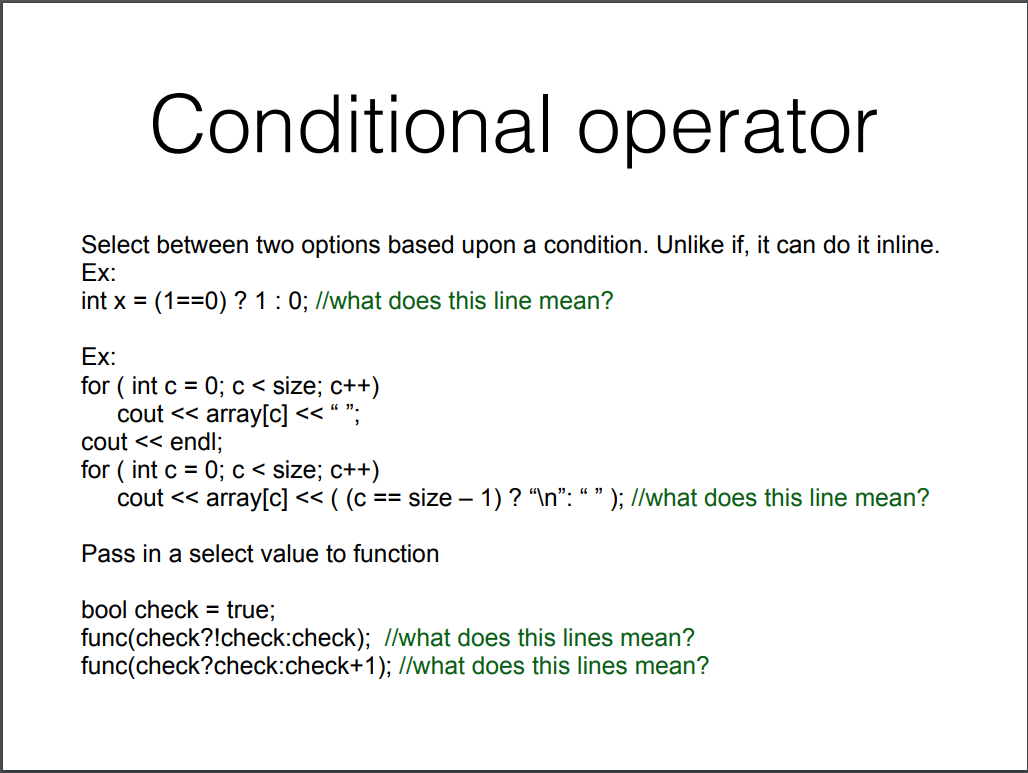 Conditional operator

Select between two options based upon a condition. Unlike if, it can do it inline.
Ex:
int x = (1==0) ? 1 : 0; //what does this line mean?

Ex:
for ( int c = 0; c < size; c++)
cout << array[c] << “ ”;
cout << endl;
for ( int c = 0; c < size; c++)
cout << array[c] << ( (c == size – 1) ? “\n”: “ ” ); //what does this line mean?

Pass in a select value to function

bool check = true;
func(check?!check:check); //what does this lines mean?
func(check?check:check+1); //what does this lines mean?